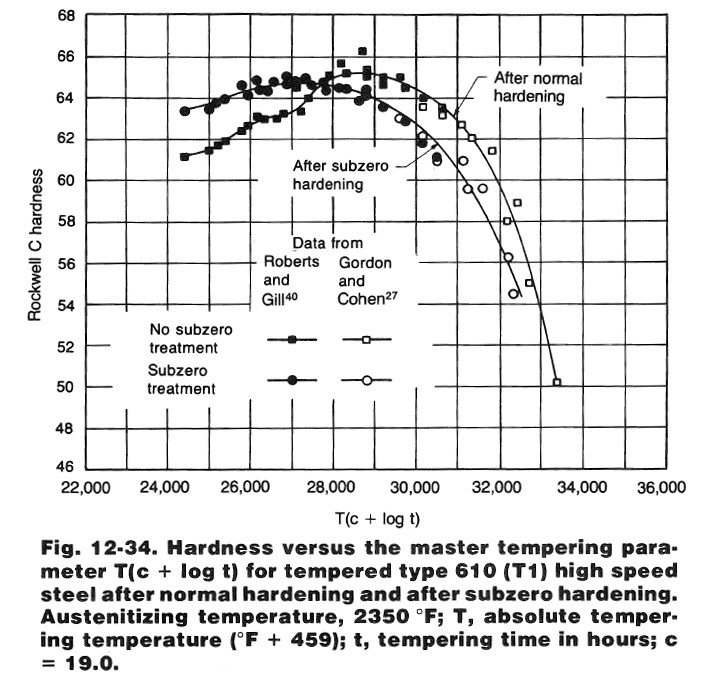 68
66
64
62
60
58
56
54
52
50
48
46

Rockwell C hardness

After normal hardening

After subzero hardening

Data from

Roberts and Gill$^{40}$

Gordon and Cohen$^{27}$

No subzero treatment

Subzero treatment

22,000
24,000
26,000
28,000
30,000
32,000
34,000
36,000

T(c + log t)

Fig. 12-34. Hardness versus the master tempering parameter T(c + log t) for tempered type 610 (T1) high speed steel after normal hardening and after subzero hardening. Austenitizing temperature, 2350 °F; T, absolute tempering temperature (°F + 459); t, tempering time in hours; c = 19.0.